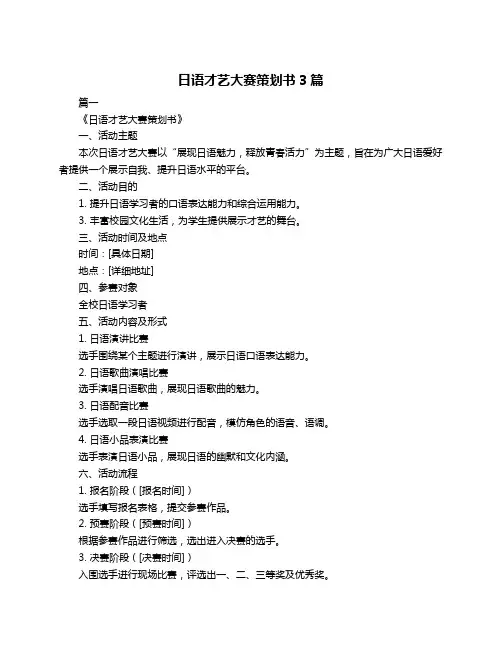 日语才艺大赛策划书 3 篇

篇一

《日语才艺大赛策划书》

一、活动主题

本次日语才艺大赛以“展现日语魅力，释放青春活力”为主题，旨在为广大日语爱好者提供一个展示自我、提升日语水平的平台。

二、活动目的

1. 提升日语学习者的口语表达能力和综合运用能力。

3. 丰富校园文化生活，为学生提供展示才艺的舞台。

三、活动时间及地点

时间：[具体日期]

地点：[详细地址]

四、参赛对象

全校日语学习者

五、活动内容及形式

1. 日语演讲比赛

选手围绕某个主题进行演讲，展示日语口语表达能力。

2. 日语歌曲演唱比赛

选手演唱日语歌曲，展现日语歌曲的魅力。

3. 日语配音比赛

选手选取一段日语视频进行配音，模仿角色的语音、语调。

4. 日语小品表演比赛

选手表演日语小品，展现日语的幽默和文化内涵。

六、活动流程

1. 报名阶段（[报名时间]）

选手填写报名表格，提交参赛作品。

2. 预赛阶段（[预赛时间]）

根据参赛作品进行筛选，选出进入决赛的选手。

3. 决赛阶段（[决赛时间]）

入围选手进行现场比赛，评选出一、二、三等奖及优秀奖。